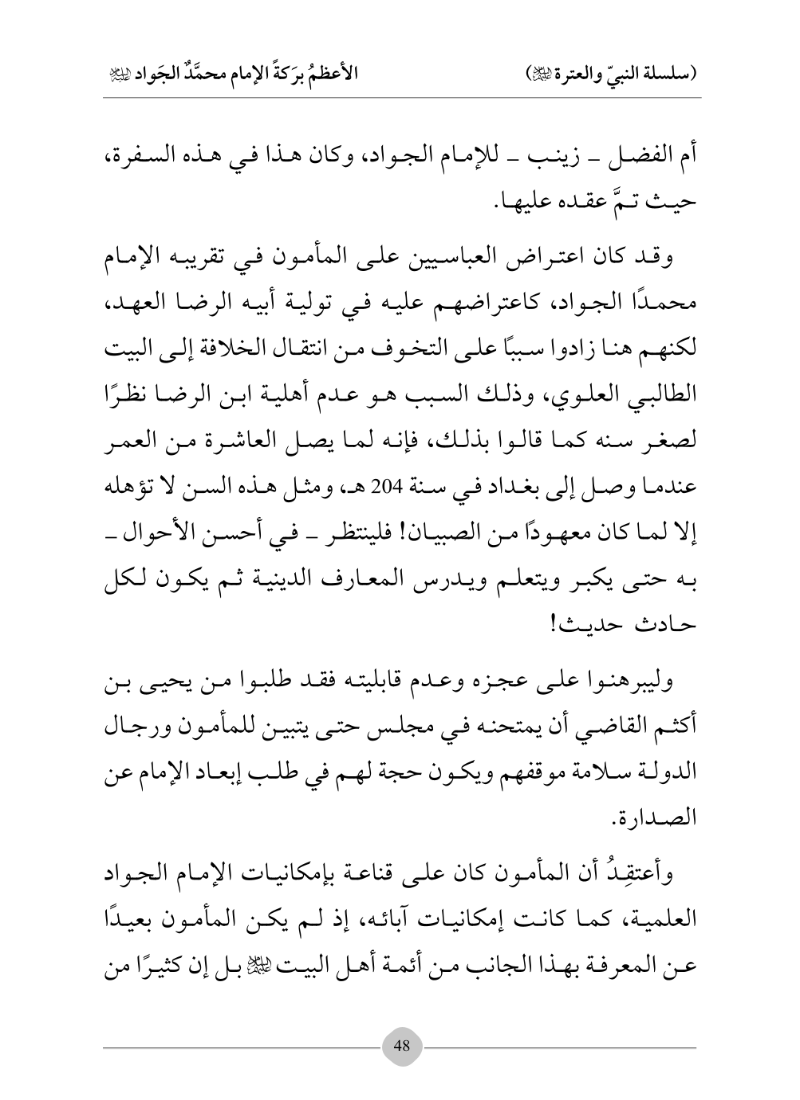 (سلسلة النبيّ والعترة ﷺ)　　　　الأعظمُ برَكةً الإمام محمَّدٌ الجَواد ﷺ

أم الفضل ـ زينب ـ للإمام الجواد، وكان هذا في هذه السفرة، حيث تمَّ عقده عليها.

وقد كان اعتراض العباسيين على المأمون في تقريبه الإمام محمدًا الجواد، كاعتراضهم عليه في تولية أبيه الرضا العهد، لكنهم هنا زادوا سببًا على التخوف من انتقال الخلافة إلى البيت الطالبي العلوي، وذلك السبب هو عدم أهلية ابن الرضا نظرًا لصغر سنه كما قالوا بذلك، فإنه لما يصل العاشرة من العمر عندما وصل إلى بغداد في سنة 204 هـ، ومثل هذه السن لا تؤهله إلا لما كان معهودًا من الصبيان! فلينتظر ـ في أحسن الأحوال ـ به حتى يكبر ويتعلم ويدرس المعارف الدينية ثم يكون لكل حادث حديث!

وليبرهنوا على عجزه وعدم قابليته فقد طلبوا من يحيى بن أكثم القاضي أن يمتحنه في مجلس حتى يتبين للمأمون ورجال الدولة سلامة موقفهم ويكون حجة لهم في طلب إبعاد الإمام عن الصدارة.

وأعتقِدُ أن المأمون كان على قناعة بإمكانيات الإمام الجواد العلمية، كما كانت إمكانيات آبائه، إذ لم يكن المأمون بعيدًا عن المعرفة بهذا الجانب من أئمة أهل البيت ﷺ بل إن كثيرًا من

48